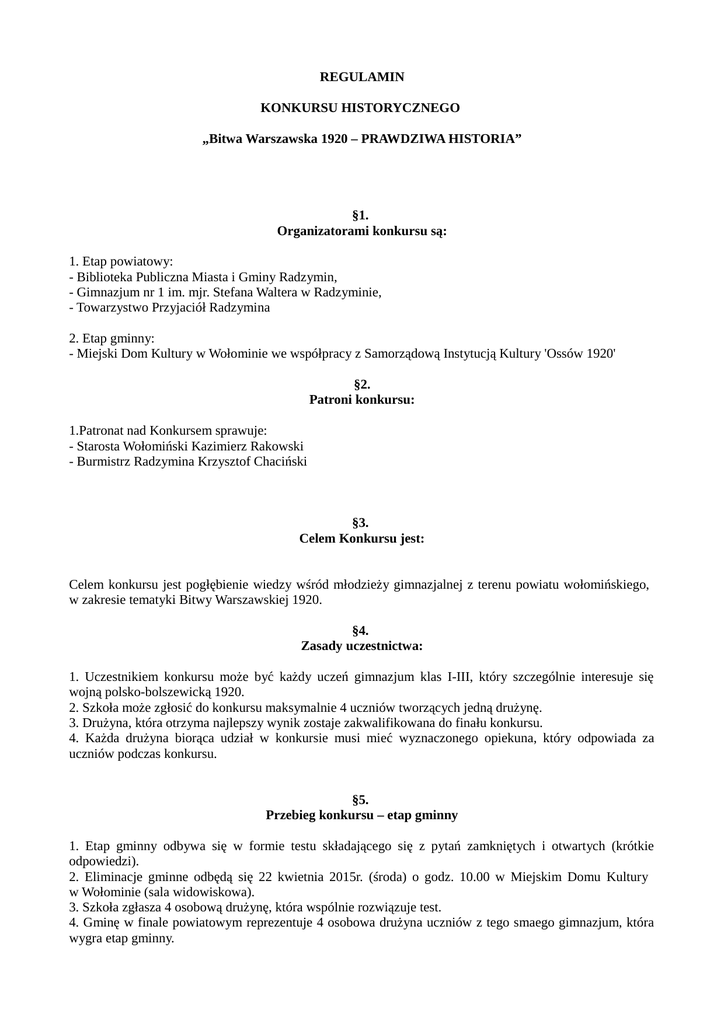 REGULAMIN

KONKURSU HISTORYCZNEGO

„Bitwa Warszawska 1920 – PRAWDZIWA HISTORIA”

§1.
Organizatorami konkursu są:

1. Etap powiatowy:
- Biblioteka Publiczna Miasta i Gminy Radzymin,
- Gimnazjum nr 1 im. mjr. Stefana Waltera w Radzyminie,
- Towarzystwo Przyjaciół Radzymina

2. Etap gminny:
- Miejski Dom Kultury w Wołominie we współpracy z Samorządową Instytucją Kultury 'Ossów 1920'

§2.
Patroni konkursu:

1.Patronat nad Konkursem sprawuje:
- Starosta Wołomiński Kazimierz Rakowski
- Burmistrz Radzymina Krzysztof Chaciński

§3.
Celem Konkursu jest:

Celem konkursu jest pogłębienie wiedzy wśród młodzieży gimnazjalnej z terenu powiatu wołomińskiego, w zakresie tematyki Bitwy Warszawskiej 1920.

§4.
Zasady uczestnictwa:

1. Uczestnikiem konkursu może być każdy uczeń gimnazjum klas I-III, który szczególnie interesuje się wojną polsko-bolszewicką 1920.
2. Szkoła może zgłosić do konkursu maksymalnie 4 uczniów tworzących jedną drużynę.
3. Drużyna, która otrzyma najlepszy wynik zostaje zakwalifikowana do finału konkursu.
4. Każda drużyna biorąca udział w konkursie musi mieć wyznaczonego opiekuna, który odpowiada za uczniów podczas konkursu.

§5.
Przebieg konkursu – etap gminny

1. Etap gminny odbywa się w formie testu składającego się z pytań zamkniętych i otwartych (krótkie odpowiedzi).
2. Eliminacje gminne odbędą się 22 kwietnia 2015r. (środa) o godz. 10.00 w Miejskim Domu Kultury w Wołominie (sala widowiskowa).
3. Szkoła zgłasza 4 osobową drużynę, która wspólnie rozwiązuje test.
4. Gminę w finale powiatowym reprezentuje 4 osobowa drużyna uczniów z tego smaego gimnazjum, która wygra etap gminny.